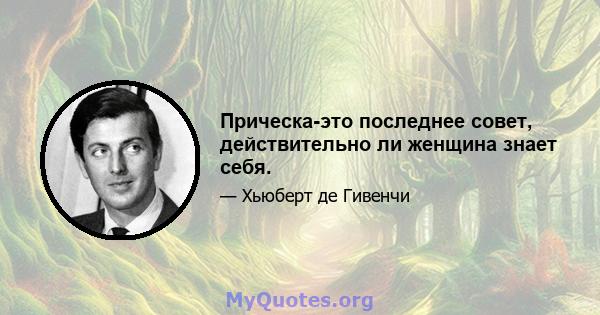 Прическа-это последнее совет, действительно ли женщина знает себя.

— Хьюберт де Гивенчи

MyQuotes.org